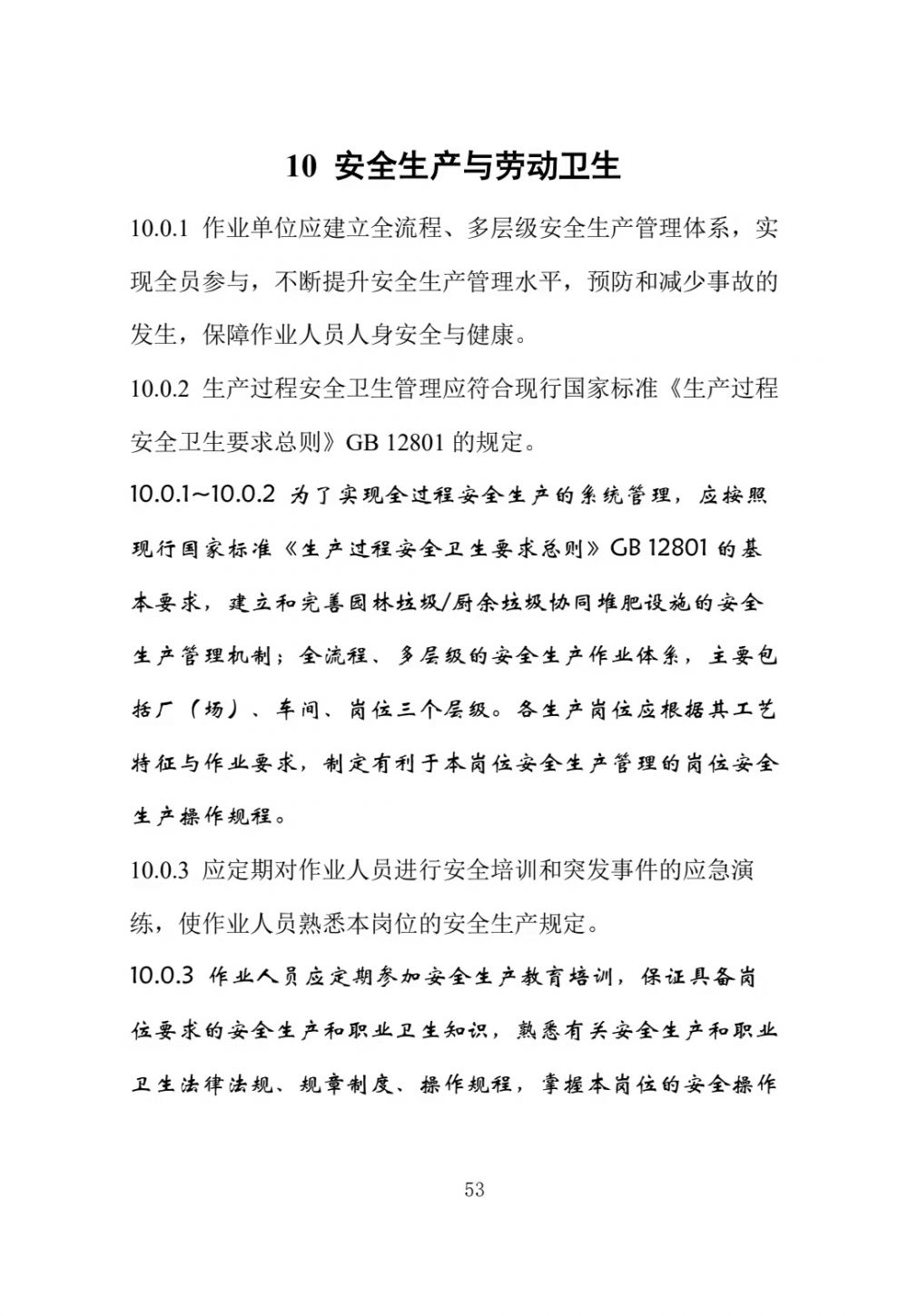 10 安全生产与劳动卫生

10.0.1 作业单位应建立全流程、多层级安全生产管理体系，实现全员参与，不断提升安全生产管理水平，预防和减少事故的发生，保障作业人员人身安全与健康。

10.0.2 生产过程安全卫生管理应符合现行国家标准《生产过程安全卫生要求总则》GB 12801 的规定。

10.0.1~10.0.2 为了实现全过程安全生产的系统管理，应按照现行国家标准《生产过程安全卫生要求总则》GB 12801 的基本要求，建立和完善园林垃圾/厨余垃圾协同堆肥设施的安全生产管理机制；全流程、多层级的安全生产作业体系，主要包括厂（场）、车间、岗位三个层级。各生产岗位应根据其工艺特征与作业要求，制定有利于本岗位安全生产管理的岗位安全生产操作规程。

10.0.3 应定期对作业人员进行安全培训和突发事件的应急演练，使作业人员熟悉本岗位的安全生产规定。

10.0.3 作业人员应定期参加安全生产教育培训，保证具备岗位要求的安全生产和职业卫生知识，熟悉有关安全生产和职业卫生法律法规、规章制度、操作规程，掌握本岗位的安全操作

53